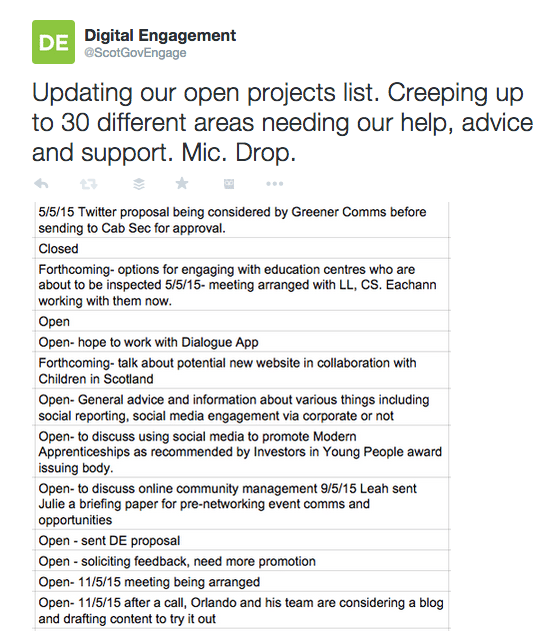 DE

Digital Engagement
@ScotGovEngage

Updating our open projects list. Creeping up to 30 different areas needing our help, advice and support. Mic. Drop.

| |
|---|
| 5/5/15 Twitter proposal being considered by Greener Comms before sending to Cab Sec for approval. |
| Closed |
| Forthcoming- options for engaging with education centres who are about to be inspected 5/5/15- meeting arranged with LL, CS. Eachann working with them now. |
| Open |
| Open- hope to work with Dialogue App |
| Forthcoming- talk about potential new website in collaboration with Children in Scotland |
| Open- General advice and information about various things including social reporting, social media engagement via corporate or not |
| Open- to discuss using social media to promote Modern Apprenticeships as recommended by Investors in Young People award issuing body. |
| Open- to discuss online community management 9/5/15 Leah sent Julie a briefing paper for pre-networking event comms and opportunities |
| Open - sent DE proposal |
| Open - soliciting feedback, need more promotion |
| Open- 11/5/15 meeting being arranged |
| Open- 11/5/15 after a call, Orlando and his team are considering a blog and drafting content to try it out |